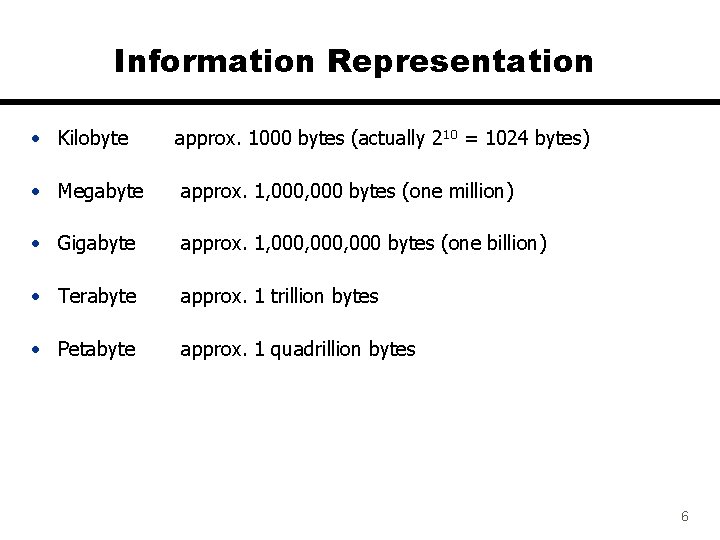 Information Representation

• Kilobyte approx. 1000 bytes (actually $2^{10}$ = 1024 bytes)

• Megabyte approx. 1,000,000 bytes (one million)

• Gigabyte approx. 1,000,000,000 bytes (one billion)

• Terabyte approx. 1 trillion bytes

• Petabyte approx. 1 quadrillion bytes

6